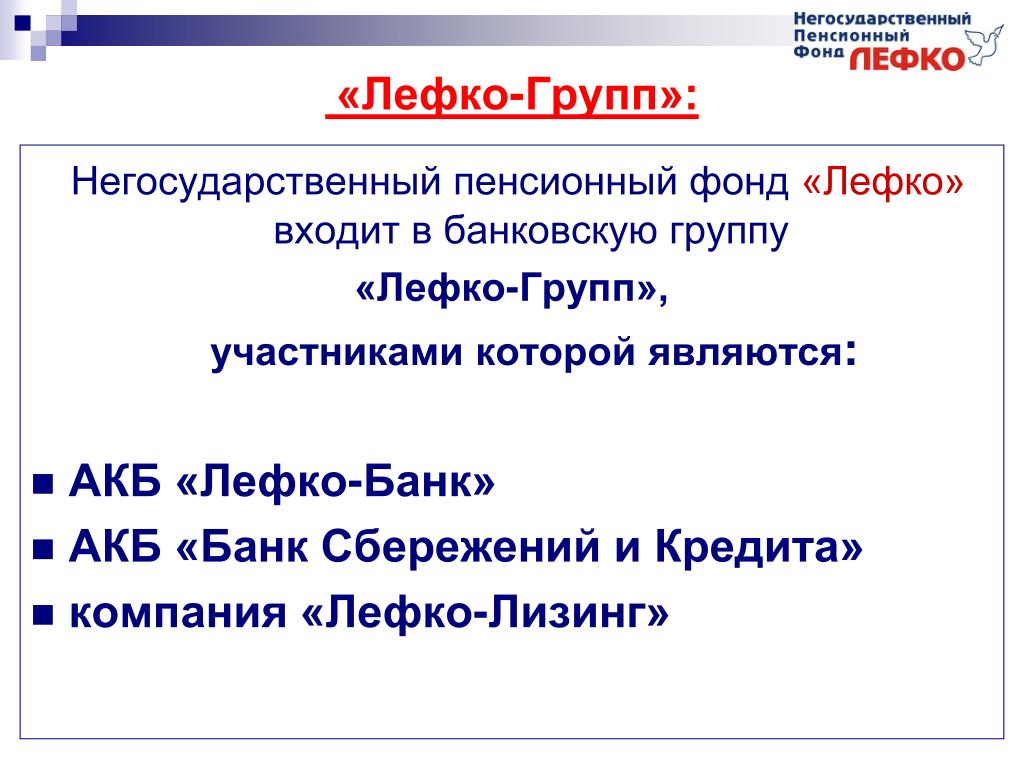 Негосударственный Пенсионный Фонд ЛЕФКО

«Лефко-Групп»:

Негосударственный пенсионный фонд «Лефко» входит в банковскую группу

«Лефко-Групп»,

участниками которой являются:

■ АКБ «Лефко-Банк»
■ АКБ «Банк Сбережений и Кредита»
■ компания «Лефко-Лизинг»